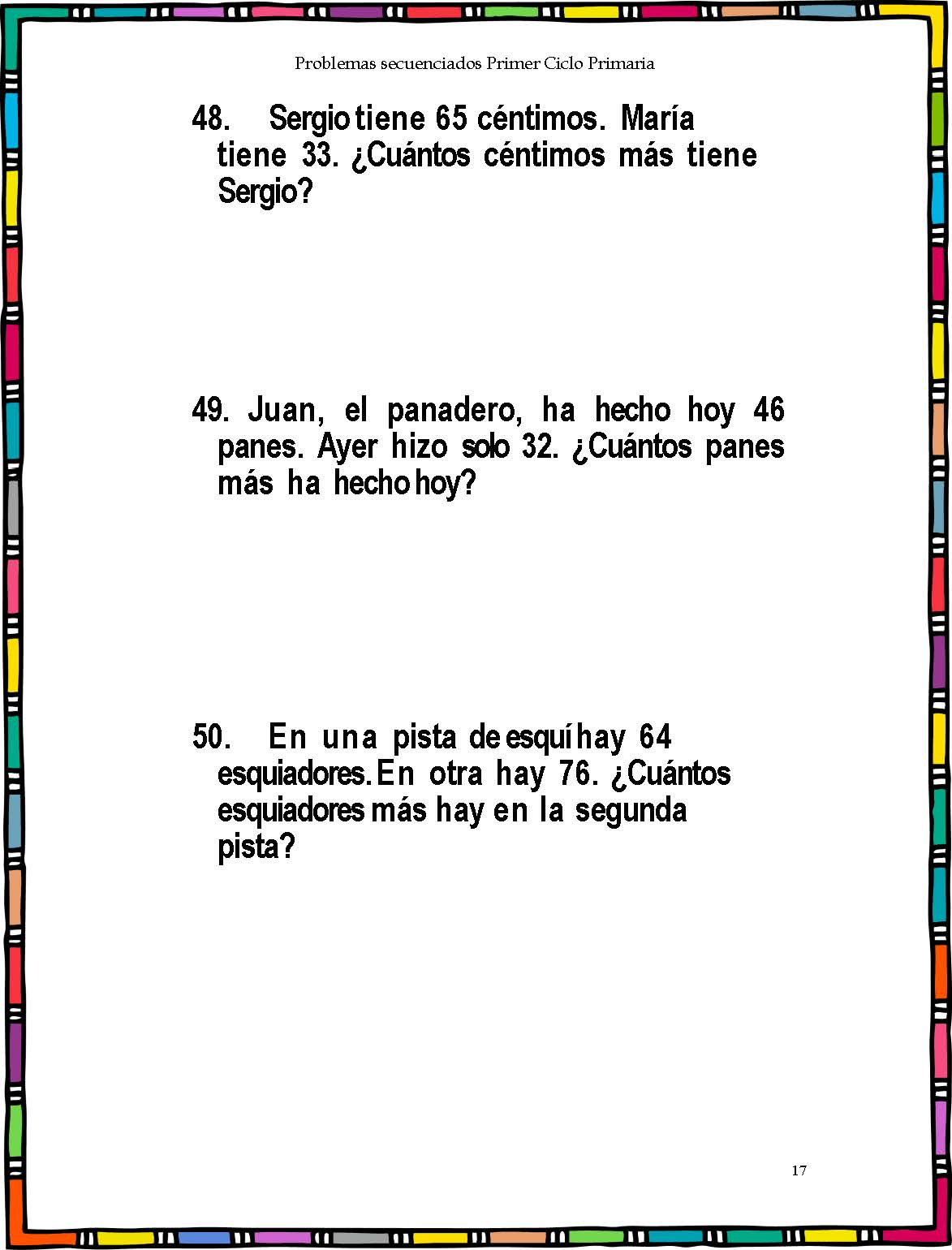 Problemas secuenciados Primer Ciclo Primaria

48. Sergio tiene 65 céntimos. María tiene 33. ¿Cuántos céntimos más tiene Sergio?

49. Juan, el panadero, ha hecho hoy 46 panes. Ayer hizo solo 32. ¿Cuántos panes más ha hecho hoy?

50. En una pista de esquí hay 64 esquiadores. En otra hay 76. ¿Cuántos esquiadores más hay en la segunda pista?

17